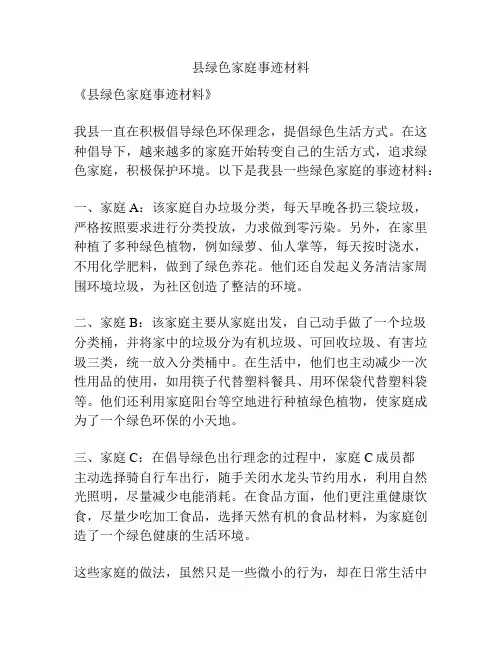 县绿色家庭事迹材料

《县绿色家庭事迹材料》

我县一直在积极倡导绿色环保理念，提倡绿色生活方式。在这种倡导下，越来越多的家庭开始转变自己的生活方式，追求绿色家庭，积极保护环境。以下是我县一些绿色家庭的事迹材料：

一、家庭 A：该家庭自办垃圾分类，每天早晚各扔三袋垃圾，严格按照要求进行分类投放，力求做到零污染。另外，在家里种植了多种绿色植物，例如绿萝、仙人掌等，每天按时浇水，不用化学肥料，做到了绿色养花。他们还自发起义务清洁家周围环境垃圾，为社区创造了整洁的环境。

二、家庭 B：该家庭主要从家庭出发，自己动手做了一个垃圾分类桶，并将家中的垃圾分为有机垃圾、可回收垃圾、有害垃圾三类，统一放入分类桶中。在生活中，他们也主动减少一次性用品的使用，如用筷子代替塑料餐具、用环保袋代替塑料袋等。他们还利用家庭阳台等空地进行种植绿色植物，使家庭成为了一个绿色环保的小天地。

三、家庭 C：在倡导绿色出行理念的过程中，家庭 C 成员都主动选择骑自行车出行，随手关闭水龙头节约用水，利用自然光照明，尽量减少电能消耗。在食品方面，他们更注重健康饮食，尽量少吃加工食品，选择天然有机的食品材料，为家庭创造了一个绿色健康的生活环境。

这些家庭的做法，虽然只是一些微小的行为，却在日常生活中